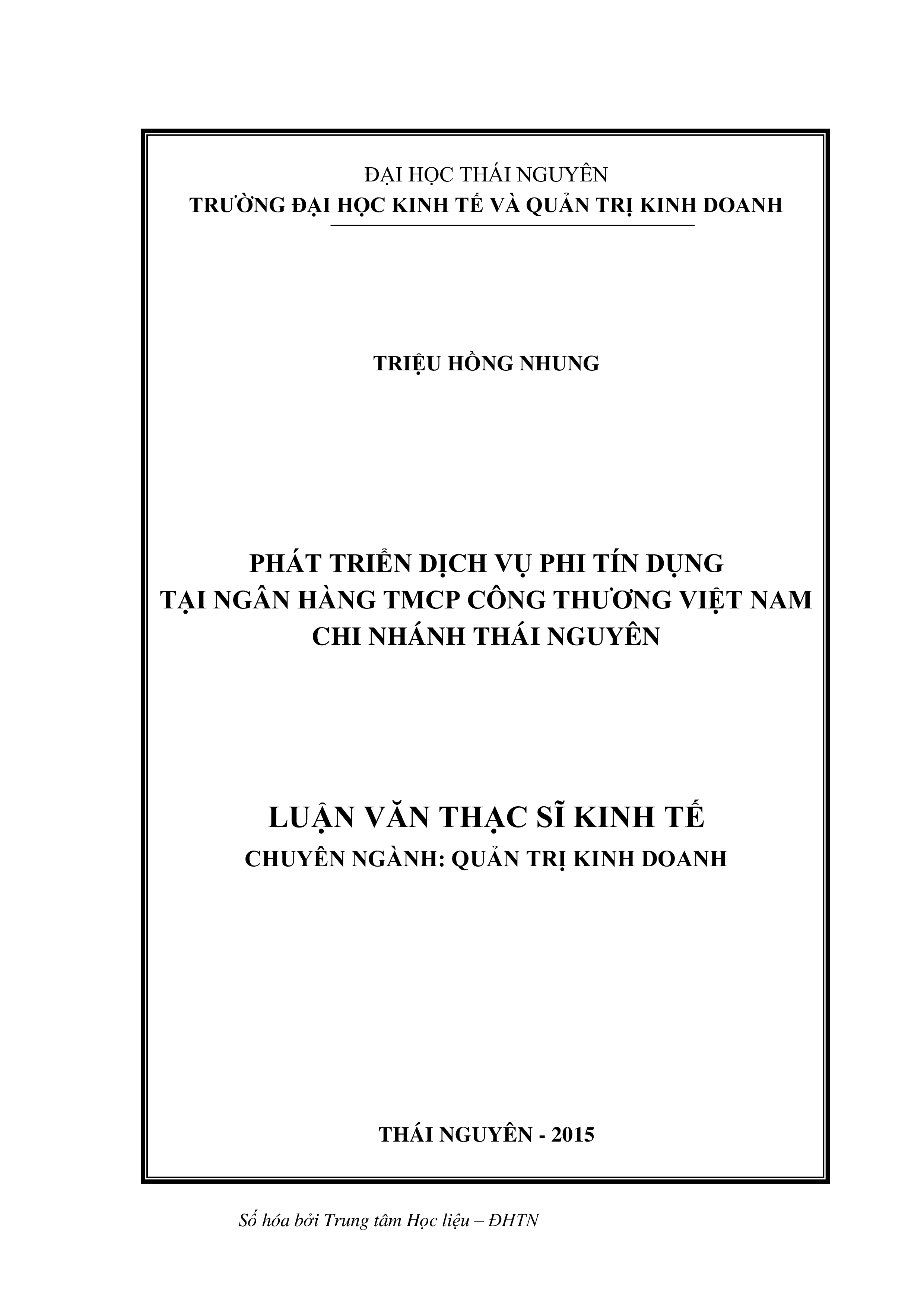 ĐẠI HỌC THÁI NGUYÊN
TRƯỜNG ĐẠI HỌC KINH TẾ VÀ QUẢN TRỊ KINH DOANH

TRIỆU HỒNG NHUNG

PHÁT TRIỂN DỊCH VỤ PHI TÍN DỤNG
TẠI NGÂN HÀNG TMCP CÔNG THƯƠNG VIỆT NAM
CHI NHÁNH THÁI NGUYÊN

LUẬN VĂN THẠC SĨ KINH TẾ
CHUYÊN NGÀNH: QUẢN TRỊ KINH DOANH

THÁI NGUYÊN - 2015

Số hóa bởi Trung tâm Học liệu – ĐHTN